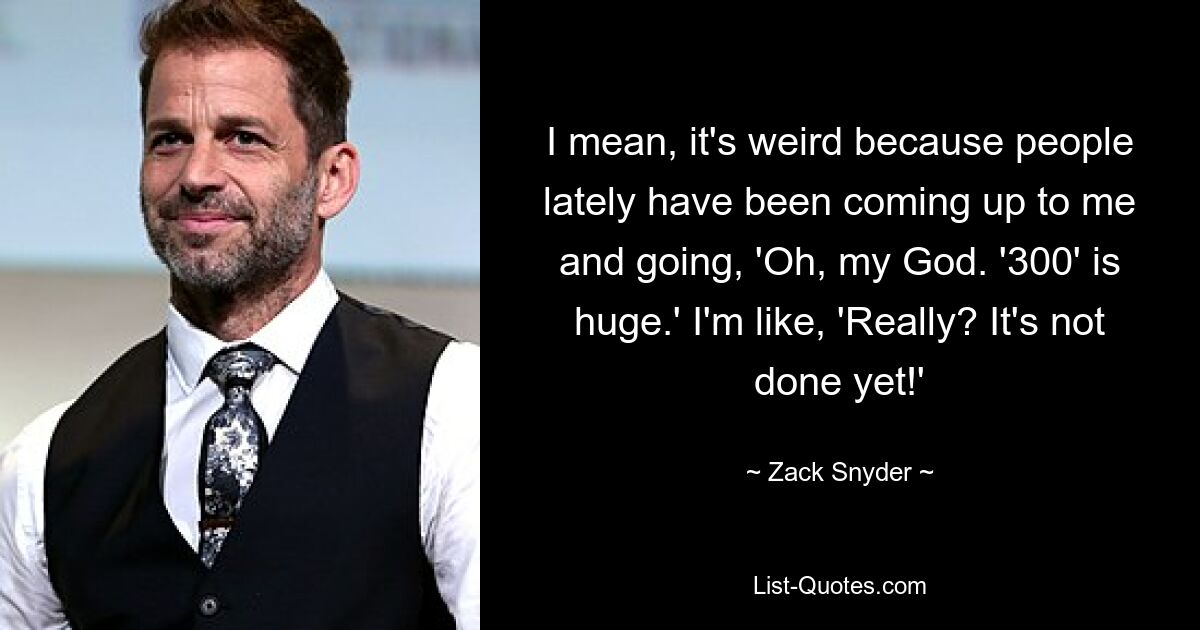 I mean, it's weird because people lately have been coming up to me and going, 'Oh, my God. '300' is huge.' I'm like, 'Really? It's not done yet!'

~ Zack Snyder ~

List-Quotes.com